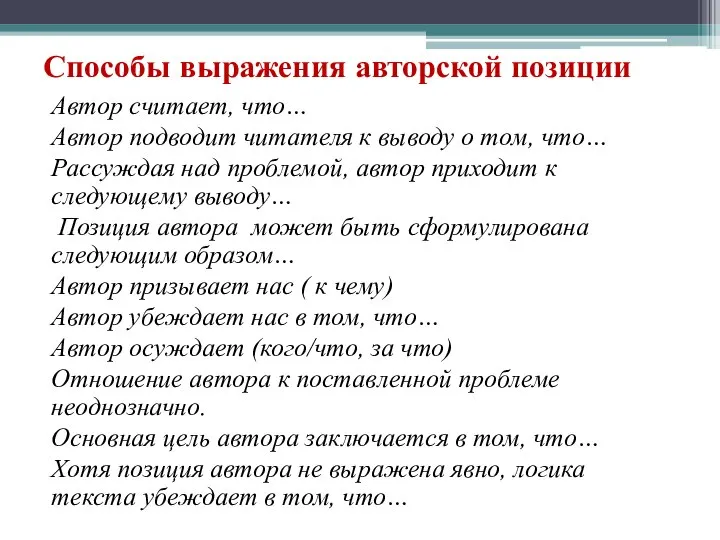 Способы выражения авторской позиции

Автор считает, что…

Автор подводит читателя к выводу о том, что…

Рассуждая над проблемой, автор приходит к следующему выводу…

Позиция автора может быть сформулирована следующим образом…

Автор призывает нас ( к чему)

Автор убеждает нас в том, что…

Автор осуждает (кого/что, за что)

Отношение автора к поставленной проблеме неоднозначно.

Основная цель автора заключается в том, что…

Хотя позиция автора не выражена явно, логика текста убеждает в том, что…